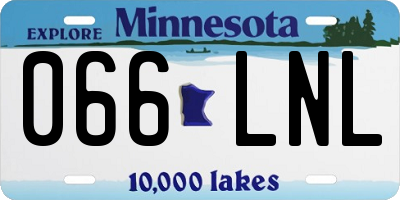 EXPLORE Minnesota

066 LNL

10,000 lakes